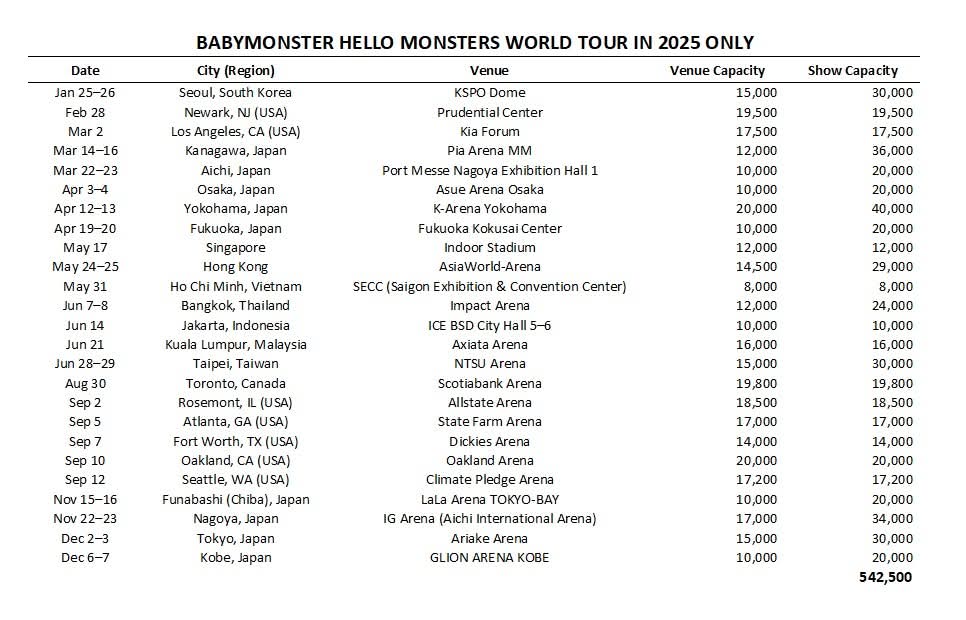 BABYMONSTER HELLO MONSTERS WORLD TOUR IN 2025 ONLY

| Date | City (Region) | Venue | Venue Capacity | Show Capacity |
|---|---|---|---|---|
| Jan 25–26 | Seoul, South Korea | KSPO Dome | 15,000 | 30,000 |
| Feb 28 | Newark, NJ (USA) | Prudential Center | 19,500 | 19,500 |
| Mar 2 | Los Angeles, CA (USA) | Kia Forum | 17,500 | 17,500 |
| Mar 14–16 | Kanagawa, Japan | Pia Arena MM | 12,000 | 36,000 |
| Mar 22–23 | Aichi, Japan | Port Messe Nagoya Exhibition Hall 1 | 10,000 | 20,000 |
| Apr 3–4 | Osaka, Japan | Asue Arena Osaka | 10,000 | 20,000 |
| Apr 12–13 | Yokohama, Japan | K-Arena Yokohama | 20,000 | 40,000 |
| Apr 19–20 | Fukuoka, Japan | Fukuoka Kokusai Center | 10,000 | 20,000 |
| May 17 | Singapore | Indoor Stadium | 12,000 | 12,000 |
| May 24–25 | Hong Kong | AsiaWorld-Arena | 14,500 | 29,000 |
| May 31 | Ho Chi Minh, Vietnam | SECC (Saigon Exhibition & Convention Center) | 8,000 | 8,000 |
| Jun 7–8 | Bangkok, Thailand | Impact Arena | 12,000 | 24,000 |
| Jun 14 | Jakarta, Indonesia | ICE BSD City Hall 5–6 | 10,000 | 10,000 |
| Jun 21 | Kuala Lumpur, Malaysia | Axiata Arena | 16,000 | 16,000 |
| Jun 28–29 | Taipei, Taiwan | NTSU Arena | 15,000 | 30,000 |
| Aug 30 | Toronto, Canada | Scotiabank Arena | 19,800 | 19,800 |
| Sep 2 | Rosemont, IL (USA) | Allstate Arena | 18,500 | 18,500 |
| Sep 5 | Atlanta, GA (USA) | State Farm Arena | 17,000 | 17,000 |
| Sep 7 | Fort Worth, TX (USA) | Dickies Arena | 14,000 | 14,000 |
| Sep 10 | Oakland, CA (USA) | Oakland Arena | 20,000 | 20,000 |
| Sep 12 | Seattle, WA (USA) | Climate Pledge Arena | 17,200 | 17,200 |
| Nov 15–16 | Funabashi (Chiba), Japan | LaLa Arena TOKYO-BAY | 10,000 | 20,000 |
| Nov 22–23 | Nagoya, Japan | IG Arena (Aichi International Arena) | 17,000 | 34,000 |
| Dec 2–3 | Tokyo, Japan | Ariake Arena | 15,000 | 30,000 |
| Dec 6–7 | Kobe, Japan | GLION ARENA KOBE | 10,000 | 20,000 |
| | | | | 542,500 |